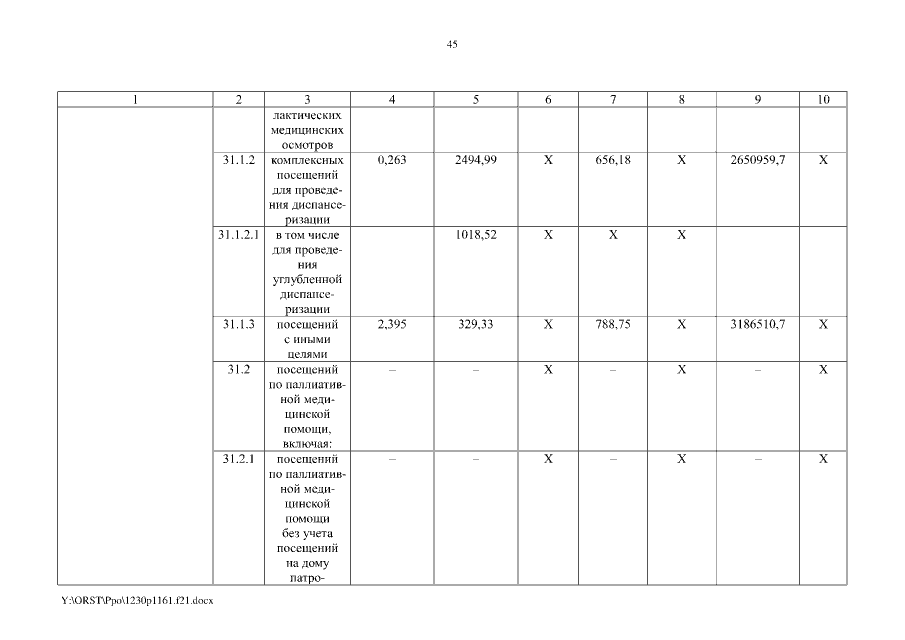 45

| 1 | 2 | 3 | 4 | 5 | 6 | 7 | 8 | 9 | 10 |
|---|---|---|---|---|---|---|---|---|---|
| | | лактических медицинских осмотров | | | | | | | |
| | 31.1.2 | комплексных посещений для проведения диспансеризации | 0,263 | 2494,99 | Х | 656,18 | Х | 2650959,7 | Х |
| | 31.1.2.1 | в том числе для проведения углубленной диспансеризации | | 1018,52 | Х | Х | Х | | |
| | 31.1.3 | посещений с иными целями | 2,395 | 329,33 | Х | 788,75 | Х | 3186510,7 | Х |
| | 31.2 | посещений по паллиативной медицинской помощи, включая: | – | – | Х | – | Х | – | Х |
| | 31.2.1 | посещений по паллиативной медицинской помощи без учета посещений на дому патро- | – | – | Х | – | Х | – | Х |

Y:\ORST\Ppo\1230p1161.f21.docx